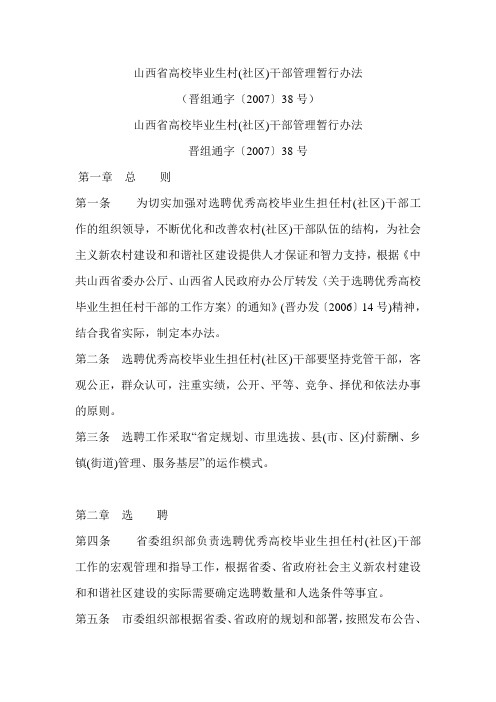 山西省高校毕业生村(社区)干部管理暂行办法

（晋组通字〔2007〕38 号）

山西省高校毕业生村(社区)干部管理暂行办法

晋组通字〔2007〕38 号

第一章　总　　则

第一条　　为切实加强对选聘优秀高校毕业生担任村(社区)干部工作的组织领导，不断优化和改善农村(社区)干部队伍的结构，为社会主义新农村建设和和谐社区建设提供人才保证和智力支持，根据《中共山西省委办公厅、山西省人民政府办公厅转发〈关于选聘优秀高校毕业生担任村干部的工作方案〉的通知》(晋办发〔2006〕14 号)精神，结合我省实际，制定本办法。

第二条　选聘优秀高校毕业生担任村(社区)干部要坚持党管干部，客观公正，群众认可，注重实绩，公开、平等、竞争、择优和依法办事的原则。

第三条　选聘工作采取“省定规划、市里选拔、县(市、区)付薪酬、乡镇(街道)管理、服务基层”的运作模式。

第二章　选　　聘

第四条　　省委组织部负责选聘优秀高校毕业生担任村(社区)干部工作的宏观管理和指导工作，根据省委、省政府社会主义新农村建设和和谐社区建设的实际需要确定选聘数量和人选条件等事宜。

第五条　市委组织部根据省委、省政府的规划和部署，按照发布公告、